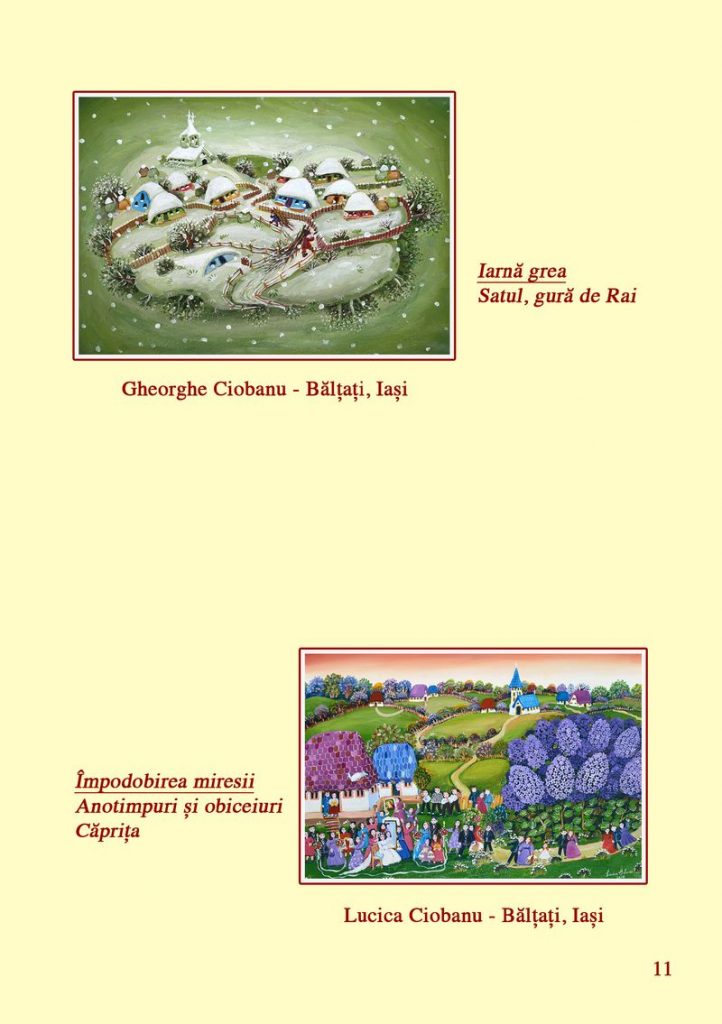 Iarnă grea
Satul, gură de Rai

Gheorghe Ciobanu - Bălțați, Iași

Împodobirea miresii
Anotimpuri și obiceiuri
Căprița

Lucica Ciobanu - Bălțați, Iași

11